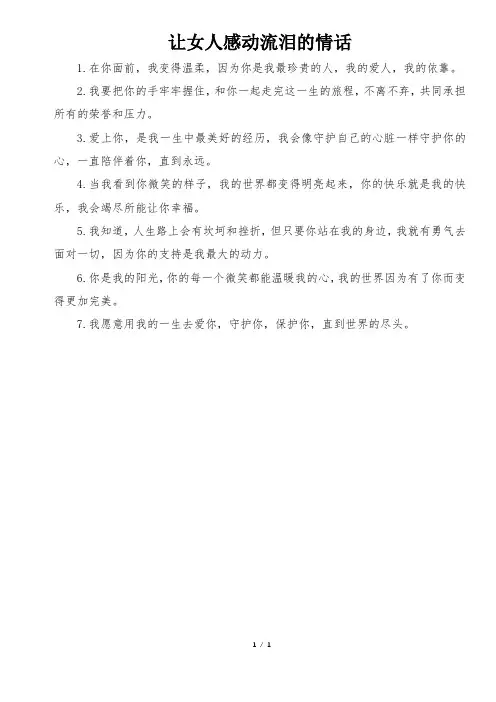 让女人感动流泪的情话

1.在你面前，我变得温柔，因为你是我最珍贵的人，我的爱人，我的依靠。

2.我要把你的手牢牢握住，和你一起走完这一生的旅程，不离不弃，共同承担所有的荣誉和压力。

3.爱上你，是我一生中最美好的经历，我会像守护自己的心脏一样守护你的心，一直陪伴着你，直到永远。

4.当我看到你微笑的样子，我的世界都变得明亮起来，你的快乐就是我的快乐，我会竭尽所能让你幸福。

5.我知道，人生路上会有坎坷和挫折，但只要你站在我的身边，我就有勇气去面对一切，因为你的支持是我最大的动力。

6.你是我的阳光，你的每一个微笑都能温暖我的心，我的世界因为有了你而变得更加完美。

7.我愿意用我的一生去爱你，守护你，保护你，直到世界的尽头。

1 / 1